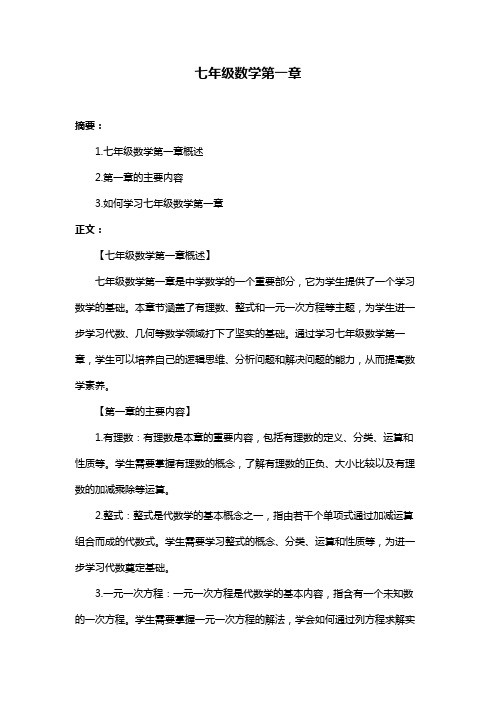 七年级数学第一章

摘要：

1.七年级数学第一章概述

2.第一章的主要内容

3.如何学习七年级数学第一章

正文：

【七年级数学第一章概述】

七年级数学第一章是中学数学的一个重要部分，它为学生提供了一个学习数学的基础。本章节涵盖了有理数、整式和一元一次方程等主题，为学生进一步学习代数、几何等数学领域打下了坚实的基础。通过学习七年级数学第一章，学生可以培养自己的逻辑思维、分析问题和解决问题的能力，从而提高数学素养。

【第一章的主要内容】

1.有理数：有理数是本章的重要内容，包括有理数的定义、分类、运算和性质等。学生需要掌握有理数的概念，了解有理数的正负、大小比较以及有理数的加减乘除等运算。

2.整式：整式是代数学的基本概念之一，指由若干个单项式通过加减运算组合而成的代数式。学生需要学习整式的概念、分类、运算和性质等，为进一步学习代数奠定基础。

3.一元一次方程：一元一次方程是代数学的基本内容，指含有一个未知数的一次方程。学生需要掌握一元一次方程的解法，学会如何通过列方程求解实